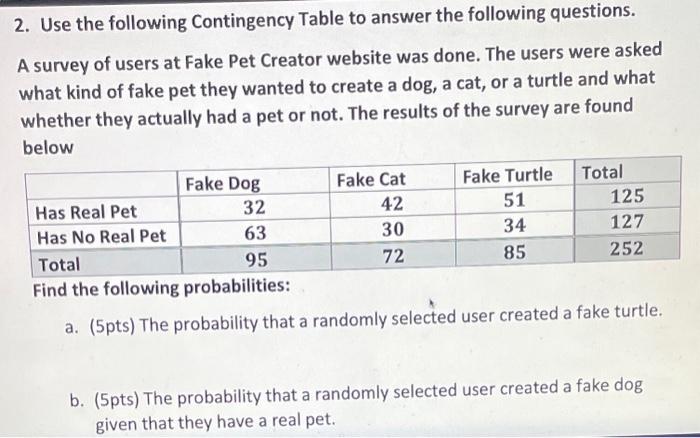 2. Use the following Contingency Table to answer the following questions.

A survey of users at Fake Pet Creator website was done. The users were asked what kind of fake pet they wanted to create a dog, a cat, or a turtle and what whether they actually had a pet or not. The results of the survey are found below

| | Fake Dog | Fake Cat | Fake Turtle | Total |
|---|---|---|---|---|
| Has Real Pet | 32 | 42 | 51 | 125 |
| Has No Real Pet | 63 | 30 | 34 | 127 |
| Total | 95 | 72 | 85 | 252 |

Find the following probabilities:

a. (5pts) The probability that a randomly selected user created a fake turtle.

b. (5pts) The probability that a randomly selected user created a fake dog given that they have a real pet.